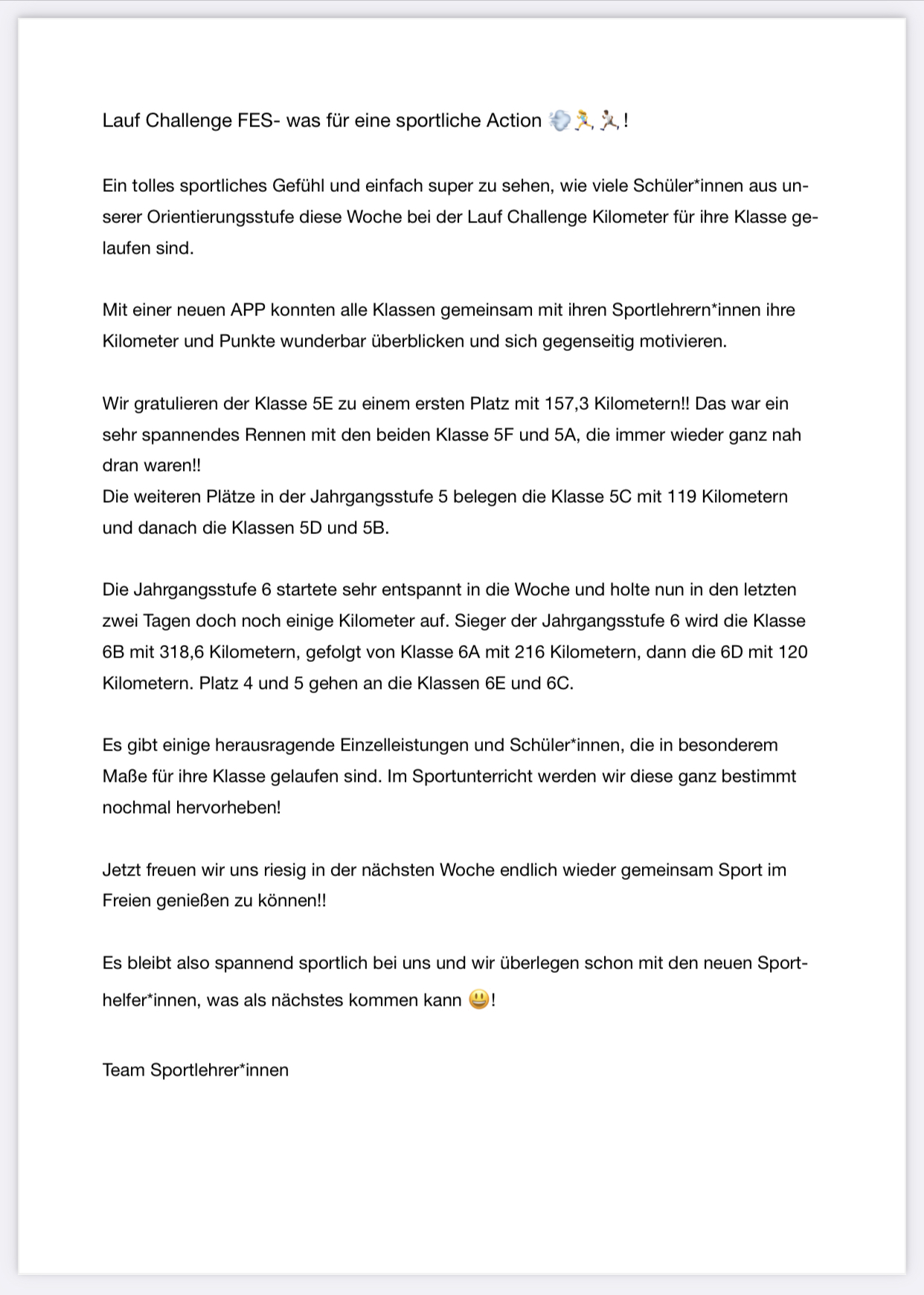 Lauf Challenge FES- was für eine sportliche Action 💨🏃‍♀️🏃!

Ein tolles sportliches Gefühl und einfach super zu sehen, wie viele Schüler*innen aus unserer Orientierungsstufe diese Woche bei der Lauf Challenge Kilometer für ihre Klasse gelaufen sind.

Mit einer neuen APP konnten alle Klassen gemeinsam mit ihren Sportlehrern*innen ihre Kilometer und Punkte wunderbar überblicken und sich gegenseitig motivieren.

Wir gratulieren der Klasse 5E zu einem ersten Platz mit 157,3 Kilometern!! Das war ein sehr spannendes Rennen mit den beiden Klasse 5F und 5A, die immer wieder ganz nah dran waren!!
Die weiteren Plätze in der Jahrgangsstufe 5 belegen die Klasse 5C mit 119 Kilometern und danach die Klassen 5D und 5B.

Die Jahrgangsstufe 6 startete sehr entspannt in die Woche und holte nun in den letzten zwei Tagen doch noch einige Kilometer auf. Sieger der Jahrgangsstufe 6 wird die Klasse 6B mit 318,6 Kilometern, gefolgt von Klasse 6A mit 216 Kilometern, dann die 6D mit 120 Kilometern. Platz 4 und 5 gehen an die Klassen 6E und 6C.

Es gibt einige herausragende Einzelleistungen und Schüler*innen, die in besonderem Maße für ihre Klasse gelaufen sind. Im Sportunterricht werden wir diese ganz bestimmt nochmal hervorheben!

Jetzt freuen wir uns riesig in der nächsten Woche endlich wieder gemeinsam Sport im Freien genießen zu können!!

Es bleibt also spannend sportlich bei uns und wir überlegen schon mit den neuen Sporthelfer*innen, was als nächstes kommen kann 😃!

Team Sportlehrer*innen